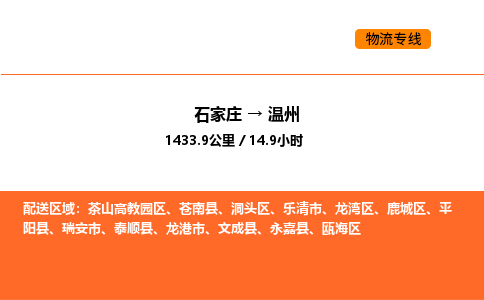 物流专线

石家庄 → 温州
1433.9公里 / 14.9小时

配送区域：茶山高教园区、苍南县、洞头区、乐清市、龙湾区、鹿城区、平阳县、瑞安市、泰顺县、龙港市、文成县、永嘉县、瓯海区